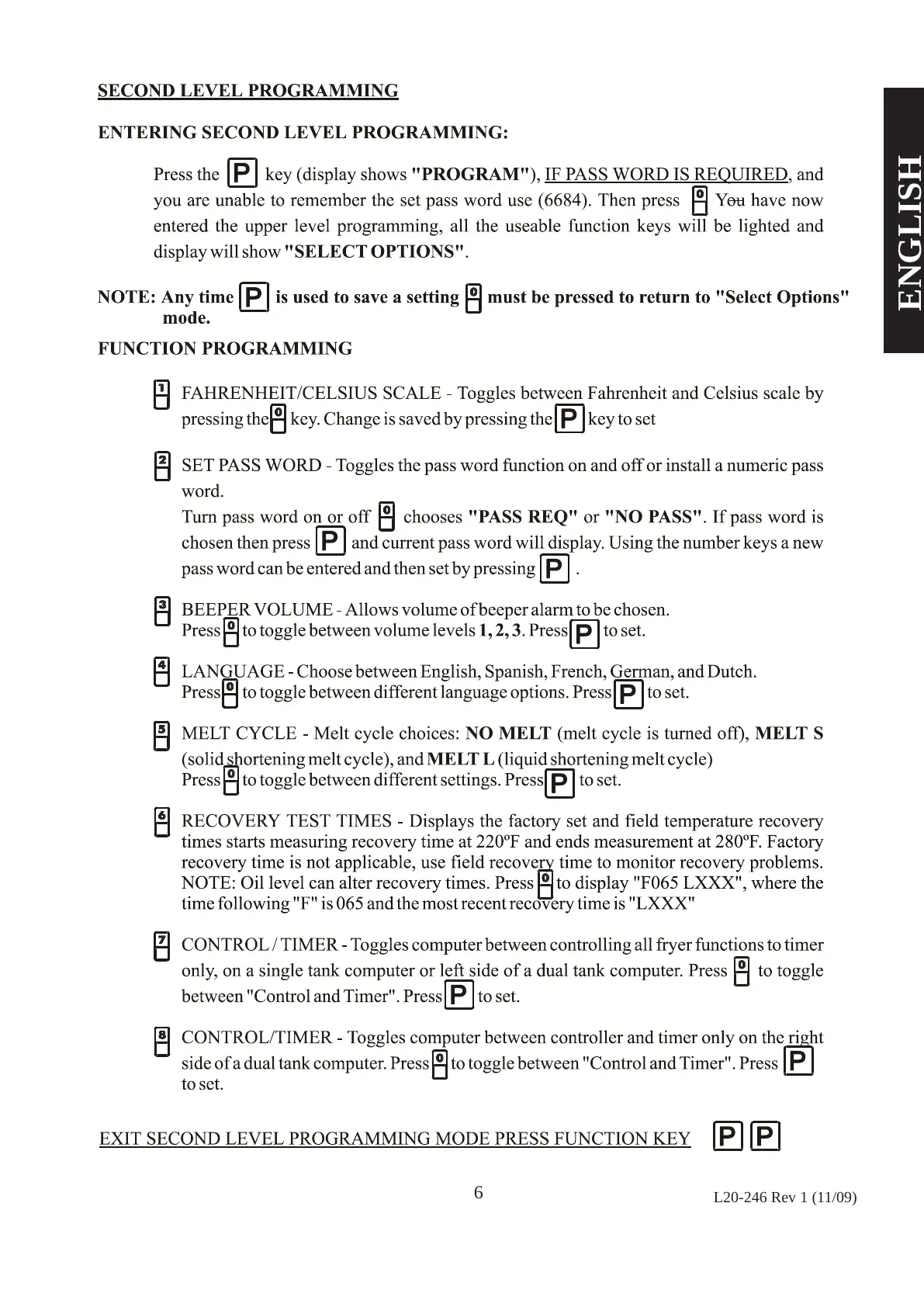 SECOND LEVEL PROGRAMMING

ENTERING SECOND LEVEL PROGRAMMING:

Press the P key (display shows "PROGRAM"), IF PASS WORD IS REQUIRED, and you are unable to remember the set pass word use (6684). Then press 0 You have now entered the upper level programming, all the useable function keys will be lighted and display will show "SELECT OPTIONS".

NOTE: Any time P is used to save a setting 0 must be pressed to return to "Select Options" mode.

FUNCTION PROGRAMMING

1 FAHRENHEIT/CELSIUS SCALE - Toggles between Fahrenheit and Celsius scale by pressing the 0 key. Change is saved by pressing the P key to set

2 SET PASS WORD - Toggles the pass word function on and off or install a numeric pass word.
Turn pass word on or off 0 chooses "PASS REQ" or "NO PASS". If pass word is chosen then press P and current pass word will display. Using the number keys a new pass word can be entered and then set by pressing P .

3 BEEPER VOLUME - Allows volume of beeper alarm to be chosen.
Press 0 to toggle between volume levels 1, 2, 3. Press P to set.

4 LANGUAGE - Choose between English, Spanish, French, German, and Dutch.
Press 0 to toggle between different language options. Press P to set.

5 MELT CYCLE - Melt cycle choices: NO MELT (melt cycle is turned off), MELT S (solid shortening melt cycle), and MELT L (liquid shortening melt cycle)
Press 0 to toggle between different settings. Press P to set.

6 RECOVERY TEST TIMES - Displays the factory set and field temperature recovery times starts measuring recovery time at 220ºF and ends measurement at 280ºF. Factory recovery time is not applicable, use field recovery time to monitor recovery problems. NOTE: Oil level can alter recovery times. Press 0 to display "F065 LXXX", where the time following "F" is 065 and the most recent recovery time is "LXXX"

7 CONTROL / TIMER - Toggles computer between controlling all fryer functions to timer only, on a single tank computer or left side of a dual tank computer. Press 0 to toggle between "Control and Timer". Press P to set.

8 CONTROL/TIMER - Toggles computer between controller and timer only on the right side of a dual tank computer. Press 0 to toggle between "Control and Timer". Press P to set.

EXIT SECOND LEVEL PROGRAMMING MODE PRESS FUNCTION KEY P P

6

L20-246 Rev 1 (11/09)

ENGLISH